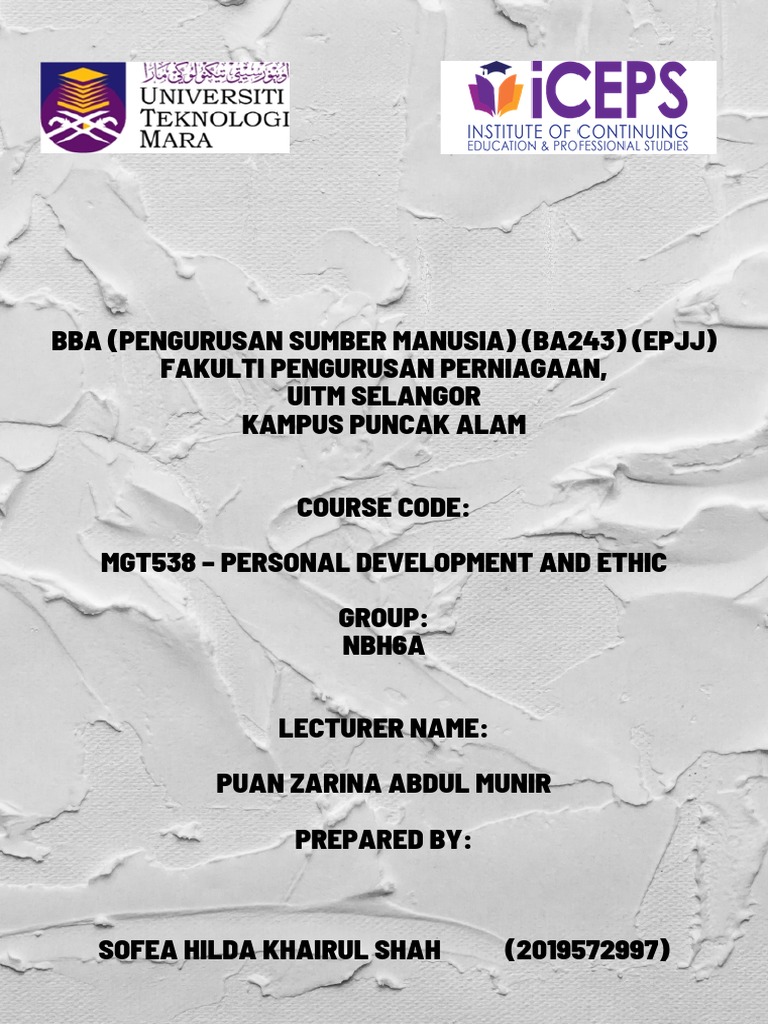 اونيۏرسيتي تيكنولوݢي مارا
UNIVERSITI TEKNOLOGI MARA

iCEPS
INSTITUTE OF CONTINUING EDUCATION & PROFESSIONAL STUDIES

BBA (PENGURUSAN SUMBER MANUSIA) (BA243) (EPJJ)
FAKULTI PENGURUSAN PERNIAGAAN,
UITM SELANGOR
KAMPUS PUNCAK ALAM

COURSE CODE:

MGT538 - PERSONAL DEVELOPMENT AND ETHIC

GROUP:
NBH6A

LECTURER NAME:

PUAN ZARINA ABDUL MUNIR

PREPARED BY:

SOFEA HILDA KHAIRUL SHAH (2019572997)